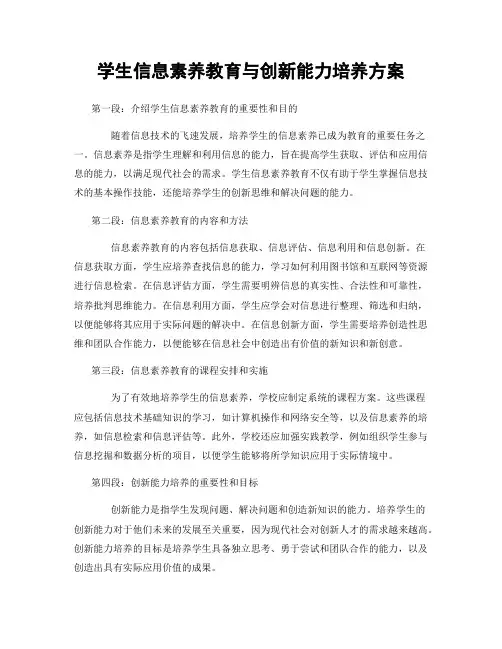 学生信息素养教育与创新能力培养方案

第一段：介绍学生信息素养教育的重要性和目的

随着信息技术的飞速发展，培养学生的信息素养已成为教育的重要任务之一。信息素养是指学生理解和利用信息的能力，旨在提高学生获取、评估和应用信息的能力，以满足现代社会的需求。学生信息素养教育不仅有助于学生掌握信息技术的基本操作技能，还能培养学生的创新思维和解决问题的能力。

第二段：信息素养教育的内容和方法

信息素养教育的内容包括信息获取、信息评估、信息利用和信息创新。在信息获取方面，学生应培养查找信息的能力，学习如何利用图书馆和互联网等资源进行信息检索。在信息评估方面，学生需要明辨信息的真实性、合法性和可靠性，培养批判思维能力。在信息利用方面，学生应学会对信息进行整理、筛选和归纳，以便能够将其应用于实际问题的解决中。在信息创新方面，学生需要培养创造性思维和团队合作能力，以便能够在信息社会中创造出有价值的新知识和新创意。

第三段：信息素养教育的课程安排和实施

为了有效地培养学生的信息素养，学校应制定系统的课程方案。这些课程应包括信息技术基础知识的学习，如计算机操作和网络安全等，以及信息素养的培养，如信息检索和信息评估等。此外，学校还应加强实践教学，例如组织学生参与信息挖掘和数据分析的项目，以便学生能够将所学知识应用于实际情境中。

第四段：创新能力培养的重要性和目标

创新能力是指学生发现问题、解决问题和创造新知识的能力。培养学生的创新能力对于他们未来的发展至关重要，因为现代社会对创新人才的需求越来越高。创新能力培养的目标是培养学生具备独立思考、勇于尝试和团队合作的能力，以及创造出具有实际应用价值的成果。